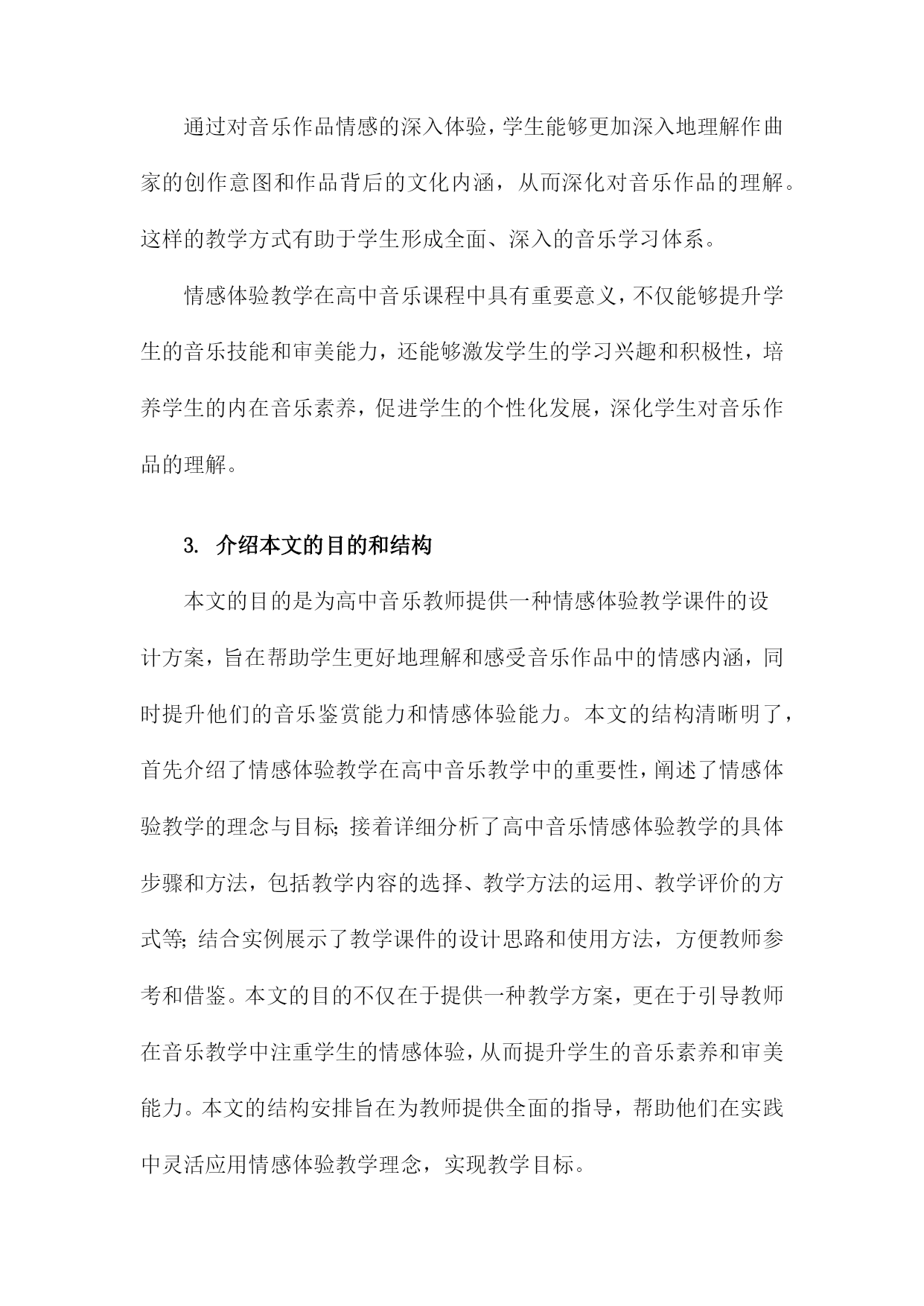 通过对音乐作品情感的深入体验，学生能够更加深入地理解作曲家的创作意图和作品背后的文化内涵，从而深化对音乐作品的理解。这样的教学方式有助于学生形成全面、深入的音乐学习体系。

情感体验教学在高中音乐课程中具有重要意义，不仅能够提升学生的音乐技能和审美能力，还能够激发学生的学习兴趣和积极性，培养学生的内在音乐素养，促进学生的个性化发展，深化学生对音乐作品的理解。

3. 介绍本文的目的和结构

本文的目的是为高中音乐教师提供一种情感体验教学课件的设计方案，旨在帮助学生更好地理解和感受音乐作品中的情感内涵，同时提升他们的音乐鉴赏能力和情感体验能力。本文的结构清晰明了，首先介绍了情感体验教学在高中音乐教学中的重要性，阐述了情感体验教学的理念与目标；接着详细分析了高中音乐情感体验教学的具体步骤和方法，包括教学内容的选择、教学方法的运用、教学评价的方式等；结合实例展示了教学课件的设计思路和使用方法，方便教师参考和借鉴。本文的目的不仅在于提供一种教学方案，更在于引导教师在音乐教学中注重学生的情感体验，从而提升学生的音乐素养和审美能力。本文的结构安排旨在为教师提供全面的指导，帮助他们在实践中灵活应用情感体验教学理念，实现教学目标。